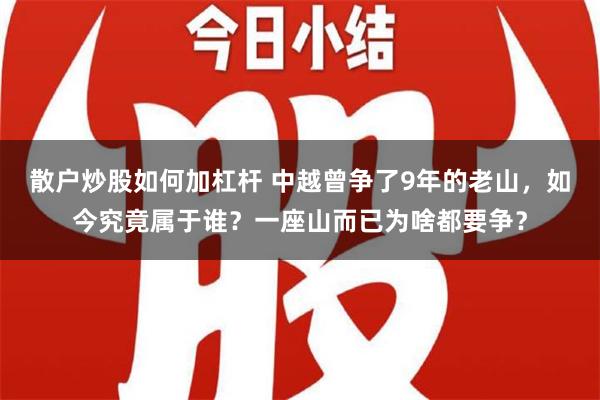 今日小结

股

散户炒股如何加杠杆 中越曾争了9年的老山，如今究竟属于谁？一座山而已为啥都要争？